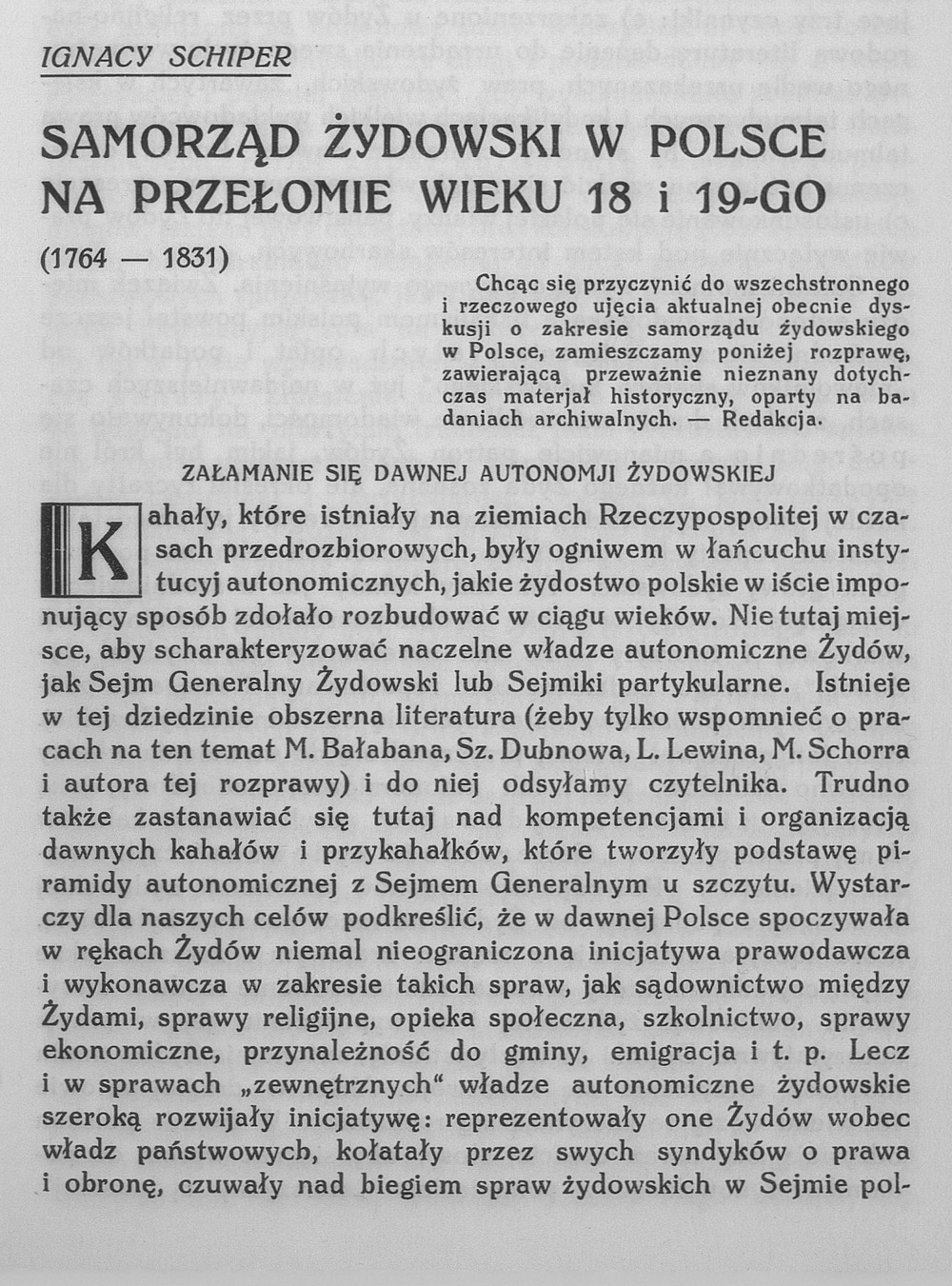 IGNACY SCHIPER

SAMORZĄD ŻYDOWSKI W POLSCE NA PRZEŁOMIE WIEKU 18 i 19-GO

(1764 — 1831)

Chcąc się przyczynić do wszechstronnego i rzeczowego ujęcia aktualnej obecnie dyskusji o zakresie samorządu żydowskiego w Polsce, zamieszczamy poniżej rozprawę, zawierającą przeważnie nieznany dotychczas materjał historyczny, oparty na badaniach archiwalnych. — Redakcja.

ZAŁAMANIE SIĘ DAWNEJ AUTONOMJI ŻYDOWSKIEJ

Kahały, które istniały na ziemiach Rzeczypospolitej w czasach przedrozbiorowych, były ogniwem w łańcuchu instytucyj autonomicznych, jakie żydostwo polskie w iście imponujący sposób zdołało rozbudować w ciągu wieków. Nie tutaj miejsce, aby scharakteryzować naczelne władze autonomiczne Żydów, jak Sejm Generalny Żydowski lub Sejmiki partykularne. Istnieje w tej dziedzinie obszerna literatura (żeby tylko wspomnieć o pracach na ten temat M. Bałabana, Sz. Dubnowa, L. Lewina, M. Schorra i autora tej rozprawy) i do niej odsyłamy czytelnika. Trudno także zastanawiać się tutaj nad kompetencjami i organizacją dawnych kahałów i przykahałków, które tworzyły podstawę piramidy autonomicznej z Sejmem Generalnym u szczytu. Wystarczy dla naszych celów podkreślić, że w dawnej Polsce spoczywała w rękach Żydów niemal nieograniczona inicjatywa prawodawcza i wykonawcza w zakresie takich spraw, jak sądownictwo między Żydami, sprawy religijne, opieka społeczna, szkolnictwo, sprawy ekonomiczne, przynależność do gminy, emigracja i t. p. Lecz i w sprawach „zewnętrznych" władze autonomiczne żydowskie szeroką rozwijały inicjatywę: reprezentowały one Żydów wobec władz państwowych, kołatały przez swych syndyków o prawa i obronę, czuwały nad biegiem spraw żydowskich w Sejmie pol-